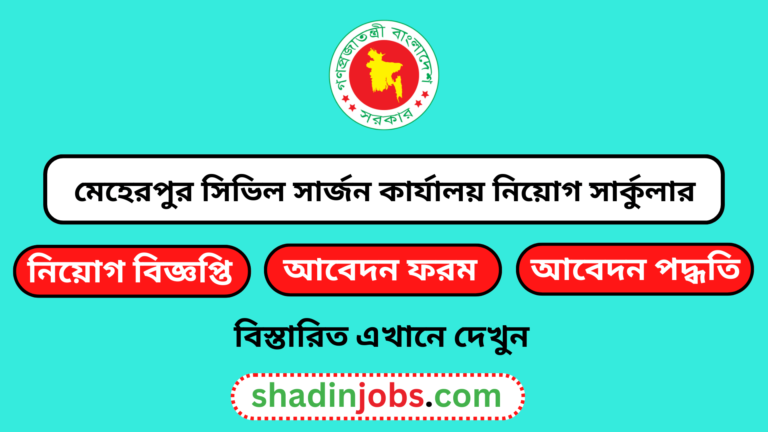 গণপ্রজাতন্ত্রী বাংলাদেশ
সরকার

মেহেরপুর সিভিল সার্জন কার্যালয় নিয়োগ সার্কুলার

নিয়োগ বিজ্ঞপ্তি

আবেদন ফরম

আবেদন পদ্ধতি

বিস্তারিত এখানে দেখুন

shadinjobs.com